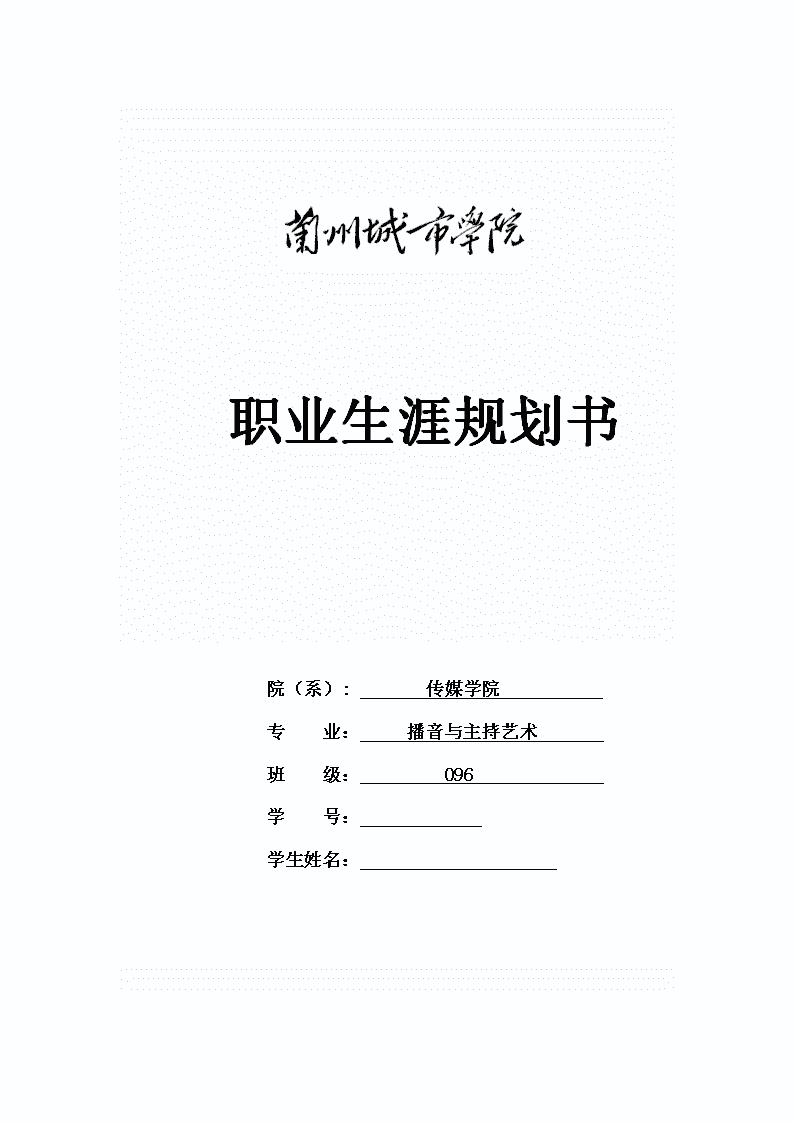 蘭州城市學院

职业生涯规划书

院（系）：传媒学院

专　　业：播音与主持艺术

班　　级：096

学　　号：

学生姓名：